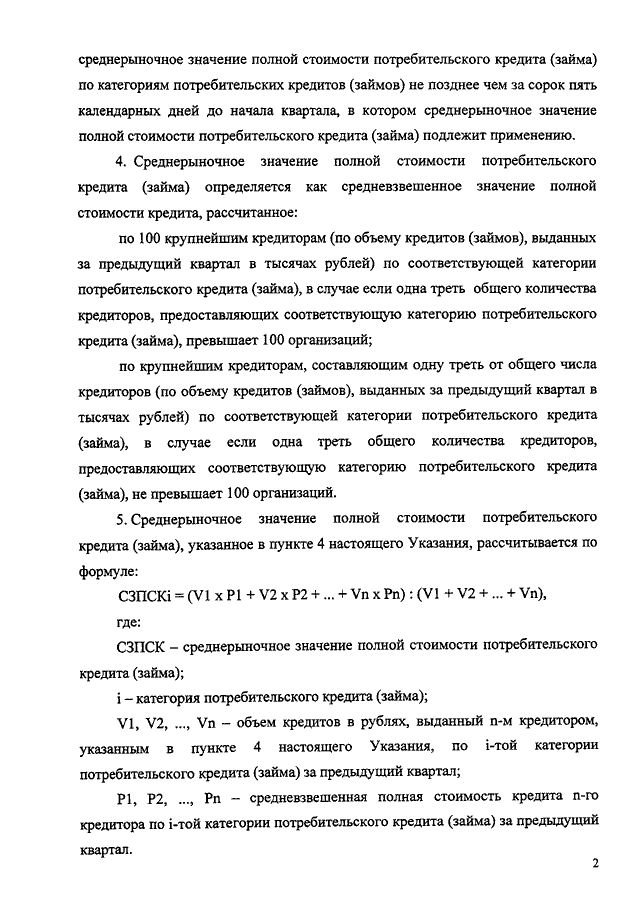 среднерыночное значение полной стоимости потребительского кредита (займа) по категориям потребительских кредитов (займов) не позднее чем за сорок пять календарных дней до начала квартала, в котором среднерыночное значение полной стоимости потребительского кредита (займа) подлежит применению.

4. Среднерыночное значение полной стоимости потребительского кредита (займа) определяется как средневзвешенное значение полной стоимости кредита, рассчитанное:

по 100 крупнейшим кредиторам (по объему кредитов (займов), выданных за предыдущий квартал в тысячах рублей) по соответствующей категории потребительского кредита (займа), в случае если одна треть общего количества кредиторов, предоставляющих соответствующую категорию потребительского кредита (займа), превышает 100 организаций;

по крупнейшим кредиторам, составляющим одну треть от общего числа кредиторов (по объему кредитов (займов), выданных за предыдущий квартал в тысячах рублей) по соответствующей категории потребительского кредита (займа), в случае если одна треть общего количества кредиторов, предоставляющих соответствующую категорию потребительского кредита (займа), не превышает 100 организаций.

5. Среднерыночное значение полной стоимости потребительского кредита (займа), указанное в пункте 4 настоящего Указания, рассчитывается по формуле:

СЗПСКi = (V1 x P1 + V2 x P2 + ... + Vn x Pn) : (V1 + V2 + ... + Vn),

где:

СЗПСК – среднерыночное значение полной стоимости потребительского кредита (займа);

i – категория потребительского кредита (займа);

V1, V2, ..., Vn – объем кредитов в рублях, выданный n-м кредитором, указанным в пункте 4 настоящего Указания, по i-той категории потребительского кредита (займа) за предыдущий квартал;

P1, P2, ..., Pn – средневзвешенная полная стоимость кредита n-го кредитора по i-той категории потребительского кредита (займа) за предыдущий квартал.

2